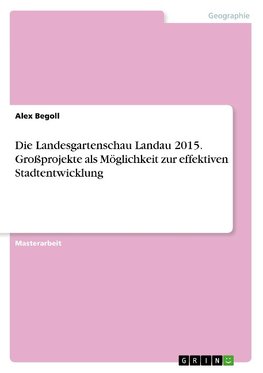 Geographie

Alex Begoll

Die Landesgartenschau Landau 2015. Großprojekte als Möglichkeit zur effektiven Stadtentwicklung

Masterarbeit

GRIN